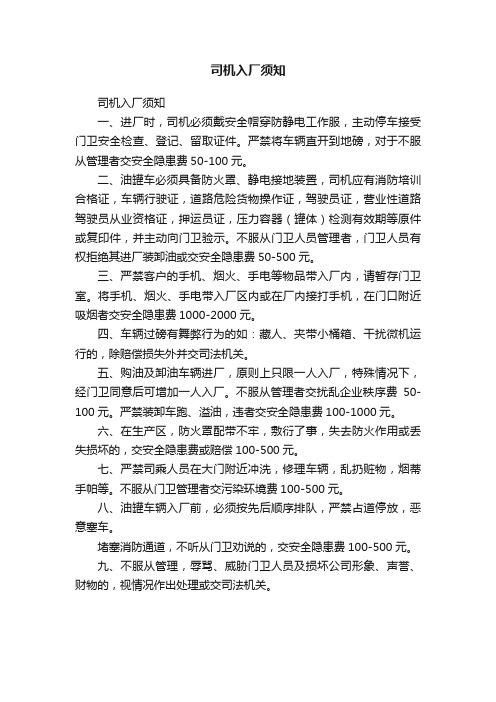 司机入厂须知

司机入厂须知

一、进厂时，司机必须戴安全帽穿防静电工作服，主动停车接受门卫安全检查、登记、留取证件。严禁将车辆直开到地磅，对于不服从管理者交安全隐患费 50-100 元。

二、油罐车必须具备防火罩、静电接地装置，司机应有消防培训合格证，车辆行驶证，道路危险货物操作证，驾驶员证，营业性道路驾驶员从业资格证，押运员证，压力容器（罐体）检测有效期等原件或复印件，并主动向门卫验示。不服从门卫人员管理者，门卫人员有权拒绝其进厂装卸油或交安全隐患费 50-500 元。

三、严禁客户的手机、烟火、手电等物品带入厂内，请暂存门卫室。将手机、烟火、手电带入厂区内或在厂内接打手机，在门口附近吸烟者交安全隐患费 1000-2000 元。

四、车辆过磅有舞弊行为的如：藏人、夹带小桶箱、干扰微机运行的，除赔偿损失外并交司法机关。

五、购油及卸油车辆进厂，原则上只限一人入厂，特殊情况下，经门卫同意后可增加一人入厂。不服从管理者交扰乱企业秩序费 50-100 元。严禁装卸车跑、溢油，违者交安全隐患费 100-1000 元。

六、在生产区，防火罩配带不牢，敷衍了事，失去防火作用或丢失损坏的，交安全隐患费或赔偿 100-500 元。

七、严禁司乘人员在大门附近冲洗，修理车辆，乱扔赃物，烟蒂手帕等。不服从门卫管理者交污染环境费 100-500 元。

八、油罐车辆入厂前，必须按先后顺序排队，严禁占道停放，恶意塞车。

堵塞消防通道，不听从门卫劝说的，交安全隐患费 100-500 元。

九、不服从管理，辱骂、威胁门卫人员及损坏公司形象、声誉、财物的，视情况作出处理或交司法机关。